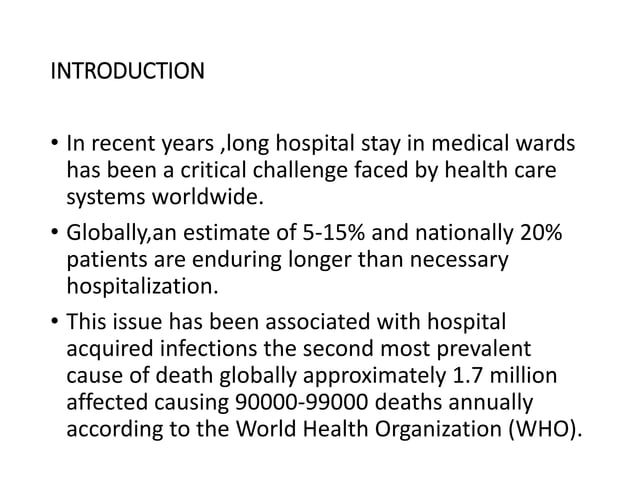 INTRODUCTION

• In recent years ,long hospital stay in medical wards has been a critical challenge faced by health care systems worldwide.

• Globally,an estimate of 5-15% and nationally 20% patients are enduring longer than necessary hospitalization.

• This issue has been associated with hospital acquired infections the second most prevalent cause of death globally approximately 1.7 million affected causing 90000-99000 deaths annually according to the World Health Organization (WHO).